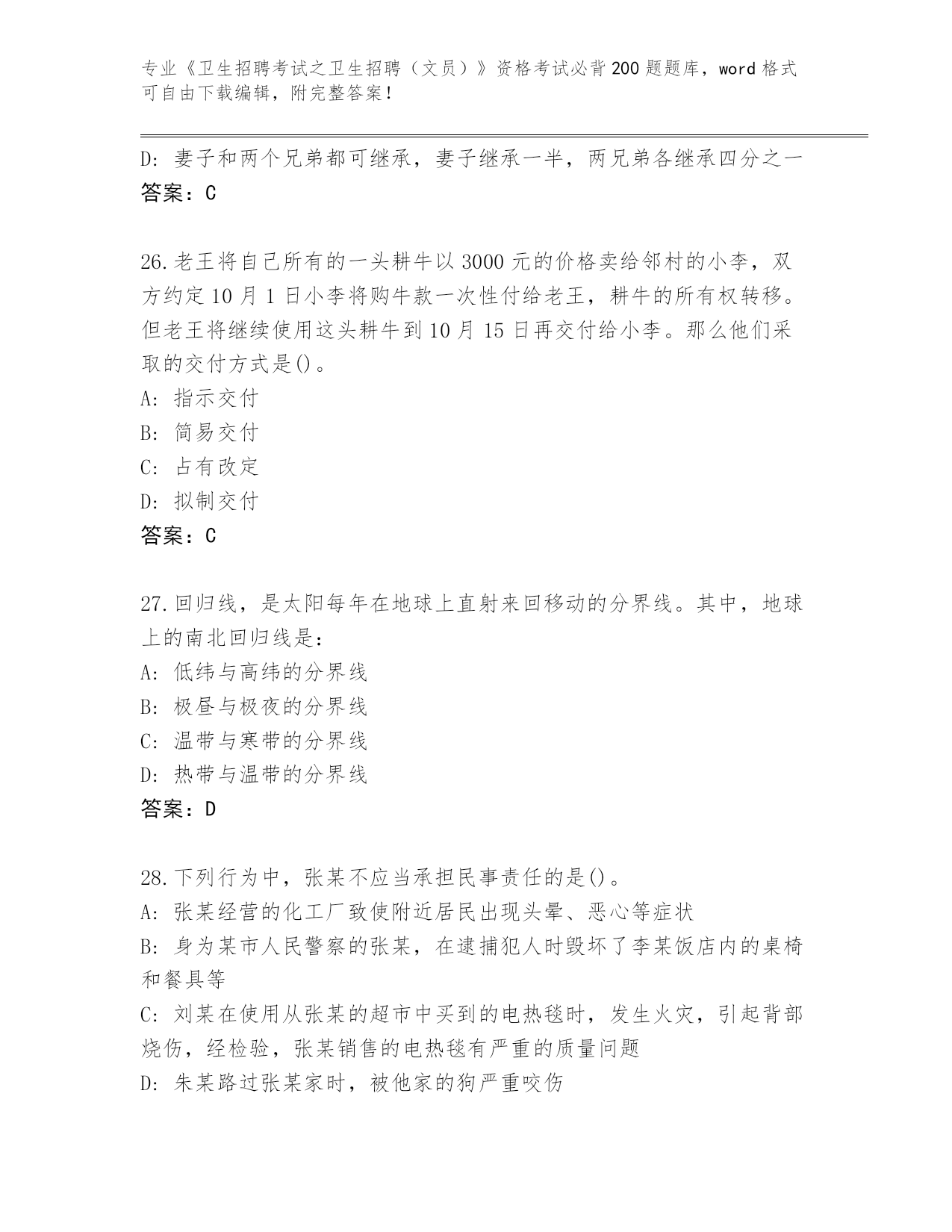 专业《卫生招聘考试之卫生招聘（文员）》资格考试必背200题题库，word格式可自由下载编辑，附完整答案！

D: 妻子和两个兄弟都可继承，妻子继承一半，两兄弟各继承四分之一
答案：C

26.老王将自己所有的一头耕牛以3000元的价格卖给邻村的小李，双方约定10月1日小李将购牛款一次性付给老王，耕牛的所有权转移。但老王将继续使用这头耕牛到10月15日再交付给小李。那么他们采取的交付方式是()。
A: 指示交付
B: 简易交付
C: 占有改定
D: 拟制交付
答案：C

27.回归线，是太阳每年在地球上直射来回移动的分界线。其中，地球上的南北回归线是：
A: 低纬与高纬的分界线
B: 极昼与极夜的分界线
C: 温带与寒带的分界线
D: 热带与温带的分界线
答案：D

28.下列行为中，张某不应当承担民事责任的是()。
A: 张某经营的化工厂致使附近居民出现头晕、恶心等症状
B: 身为某市人民警察的张某，在逮捕犯人时毁坏了李某饭店内的桌椅和餐具等
C: 刘某在使用从张某的超市中买到的电热毯时，发生火灾，引起背部烧伤，经检验，张某销售的电热毯有严重的质量问题
D: 朱某路过张某家时，被他家的狗严重咬伤